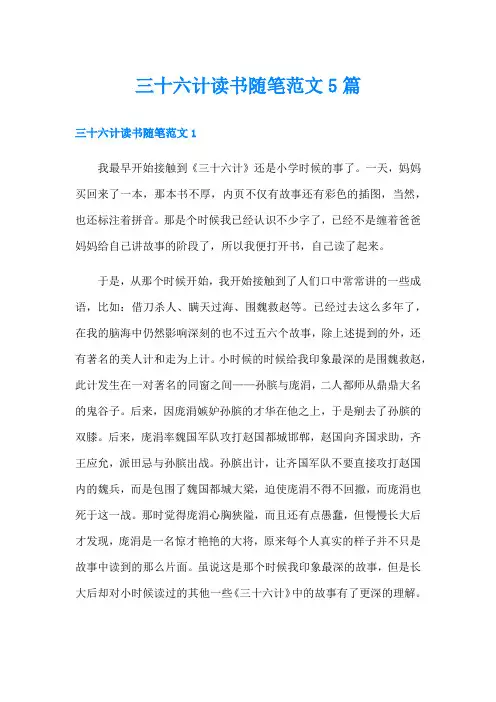 三十六计读书随笔范文5篇

三十六计读书随笔范文1

我最早开始接触到《三十六计》还是小学时候的事了。一天，妈妈买回来了一本，那本书不厚，内页不仅有故事还有彩色的插图，当然，也还标注着拼音。那是个时候我已经认识不少字了，已经不是缠着爸爸妈妈给自己讲故事的阶段了，所以我便打开书，自己读了起来。

于是，从那个时候开始，我开始接触到了人们口中常常讲的一些成语，比如：借刀杀人、瞒天过海、围魏救赵等。已经过去这么多年了，在我的脑海中仍然影响深刻的也不过五六个故事，除上述提到的外，还有著名的美人计和走为上计。小时候的时候给我印象最深的是围魏救赵，此计发生在一对著名的同窗之间——孙膑与庞涓，二人都师从鼎鼎大名的鬼谷子。后来，因庞涓嫉妒孙膑的才华在他之上，于是剜去了孙膑的双膝。后来，庞涓率魏国军队攻打赵国都城邯郸，赵国向齐国求助，齐王应允，派田忌与孙膑出战。孙膑出计，让齐国军队不要直接攻打赵国内的魏兵，而是包围了魏国都城大梁，迫使庞涓不得不回撤，而庞涓也死于这一战。那时觉得庞涓心胸狭隘，而且还有点愚蠢，但慢慢长大后才发现，庞涓是一名惊才艳艳的大将，原来每个人真实的样子并不只是故事中读到的那么片面。虽说这是那个时候我印象最深的故事，但是长大后却对小时候读过的其他一些《三十六计》中的故事有了更深的理解。